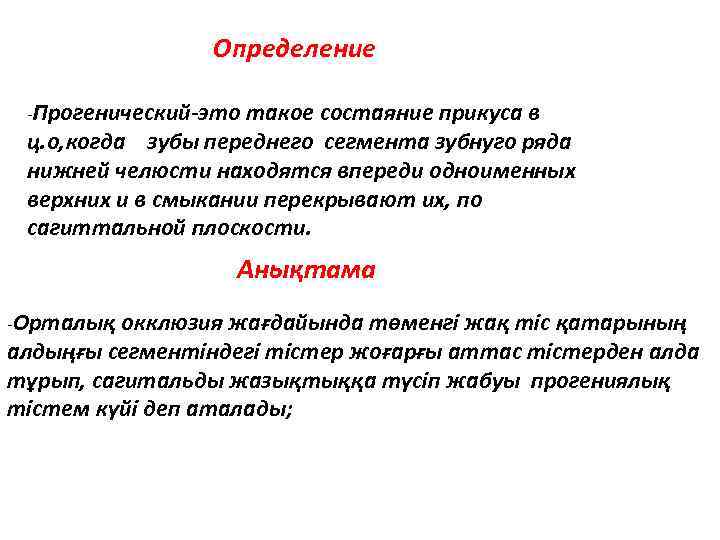 Определение

-Прогенический-это такое состаяние прикуса в ц.о,когда зубы переднего сегмента зубнуго ряда нижней челюсти находятся впереди одноименных верхних и в смыкании перекрывают их, по сагиттальной плоскости.

Анықтама

-Орталық окклюзия жағдайында төменгі жақ тіс қатарының алдыңғы сегментіндегі тістер жоғарғы аттас тістерден алда тұрып, сагитальды жазықтыққа түсіп жабуы прогениялық тістем күйі деп аталады;